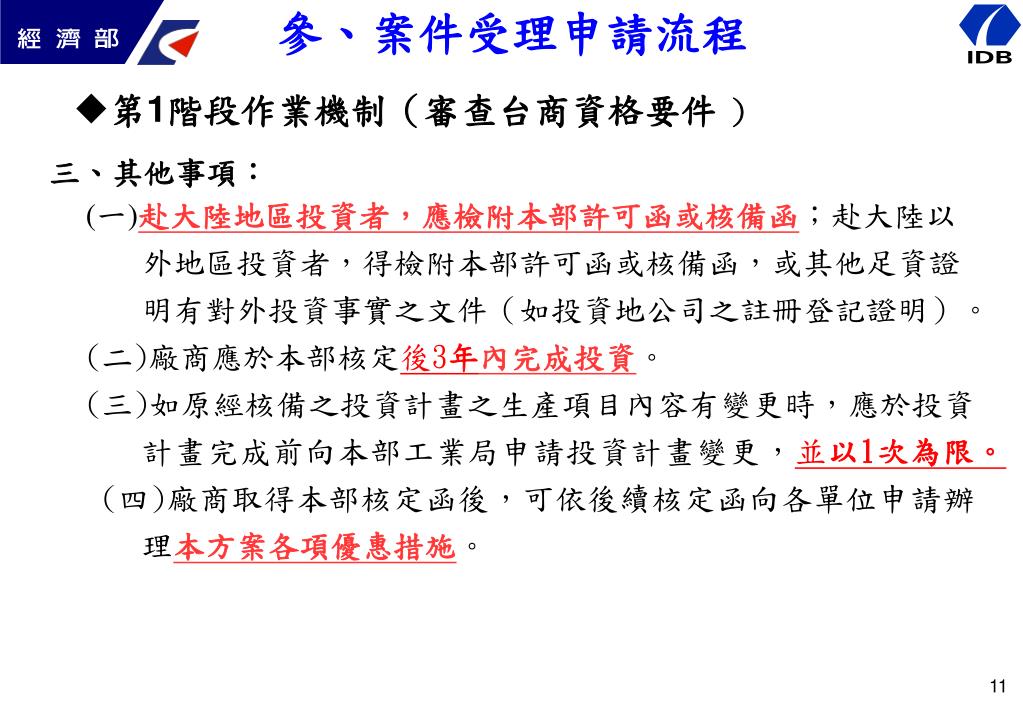 經 濟 部

參、案件受理申請流程

IDB

◆第1階段作業機制（審查台商資格要件）

三、其他事項：

(一)赴大陸地區投資者，應檢附本部許可函或核備函；赴大陸以外地區投資者，得檢附本部許可函或核備函，或其他足資證明有對外投資事實之文件（如投資地公司之註冊登記證明）。

（二)廠商應於本部核定後3年內完成投資。

（三)如原經核備之投資計畫之生產項目內容有變更時，應於投資計畫完成前向本部工業局申請投資計畫變更，並以1次為限。

（四)廠商取得本部核定函後，可依後續核定函向各單位申請辦理本方案各項優惠措施。

11